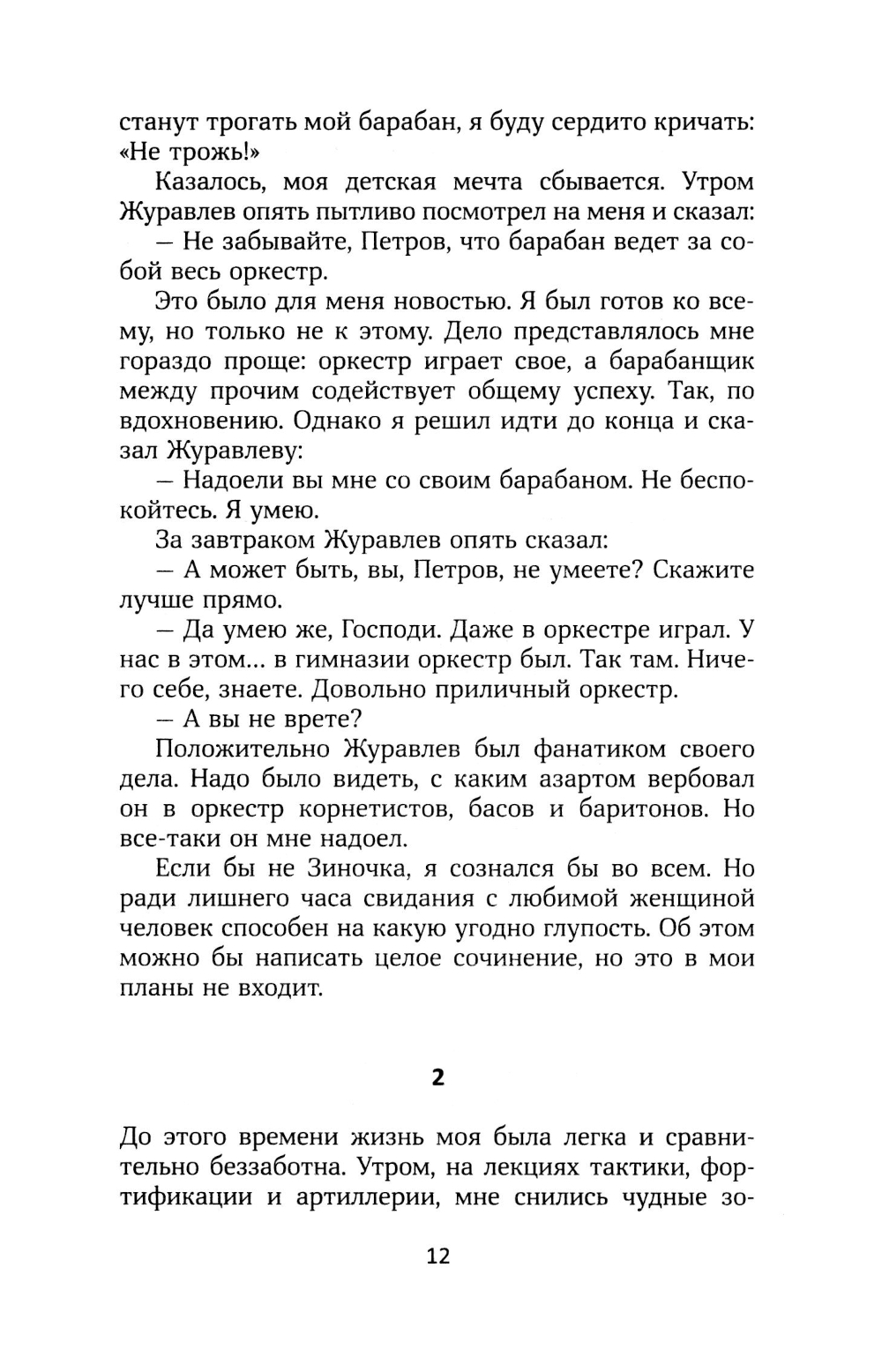 станут трогать мой барабан, я буду сердито кричать: «Не трожь!»

Казалось, моя детская мечта сбывается. Утром Журавлев опять пытливо посмотрел на меня и сказал:

— Не забывайте, Петров, что барабан ведет за собой весь оркестр.

Это было для меня новостью. Я был готов ко всему, но только не к этому. Дело представлялось мне гораздо проще: оркестр играет свое, а барабанщик между прочим содействует общему успеху. Так, по вдохновению. Однако я решил идти до конца и сказал Журавлеву:

— Надоели вы мне со своим барабаном. Не беспокойтесь. Я умею.

За завтраком Журавлев опять сказал:

— А может быть, вы, Петров, не умеете? Скажите лучше прямо.

— Да умею же, Господи. Даже в оркестре играл. У нас в этом... в гимназии оркестр был. Так там. Ничего себе, знаете. Довольно приличный оркестр.

— А вы не врете?

Положительно Журавлев был фанатиком своего дела. Надо было видеть, с каким азартом вербовал он в оркестр корнетистов, басов и баритонов. Но все-таки он мне надоел.

Если бы не Зиночка, я сознался бы во всем. Но ради лишнего часа свидания с любимой женщиной человек способен на какую угодно глупость. Об этом можно бы написать целое сочинение, но это в мои планы не входит.

2

До этого времени жизнь моя была легка и сравнительно беззаботна. Утром, на лекциях тактики, фортификации и артиллерии, мне снились чудные зо-

12